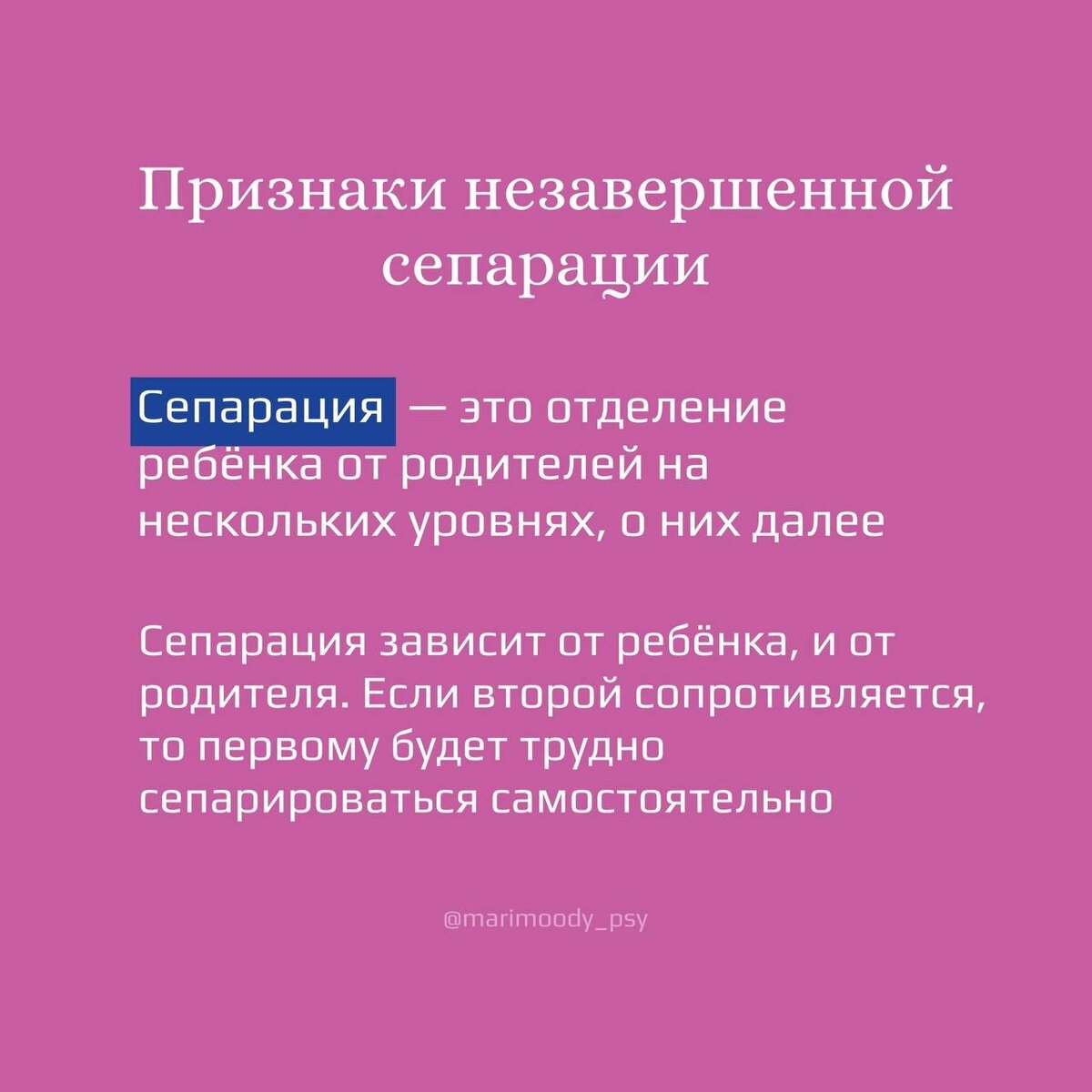 Признаки незавершенной сепарации

Сепарация — это отделение ребёнка от родителей на нескольких уровнях, о них далее

Сепарация зависит от ребёнка, и от родителя. Если второй сопротивляется, то первому будет трудно сепарироваться самостоятельно

@marimoody_psy